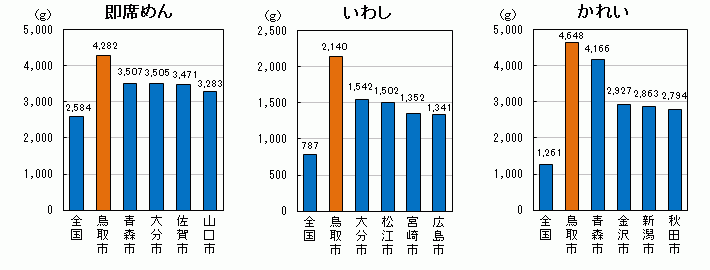 (g) 即席めん

5,000
4,000
3,000
2,000
1,000
0

2,584
4,282
3,507
3,505
3,471
3,283

全国
鳥取市
青森市
大分市
佐賀市
山口市

(g) いわし

2,500
2,000
1,500
1,000
500
0

787
2,140
1,542
1,502
1,352
1,341

全国
鳥取市
大分市
松江市
宮崎市
広島市

(g) かれい

5,000
4,000
3,000
2,000
1,000
0

1,261
4,648
4,166
2,927
2,863
2,794

全国
鳥取市
青森市
金沢市
新潟市
秋田市